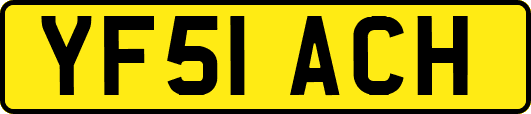 YF51 ACH